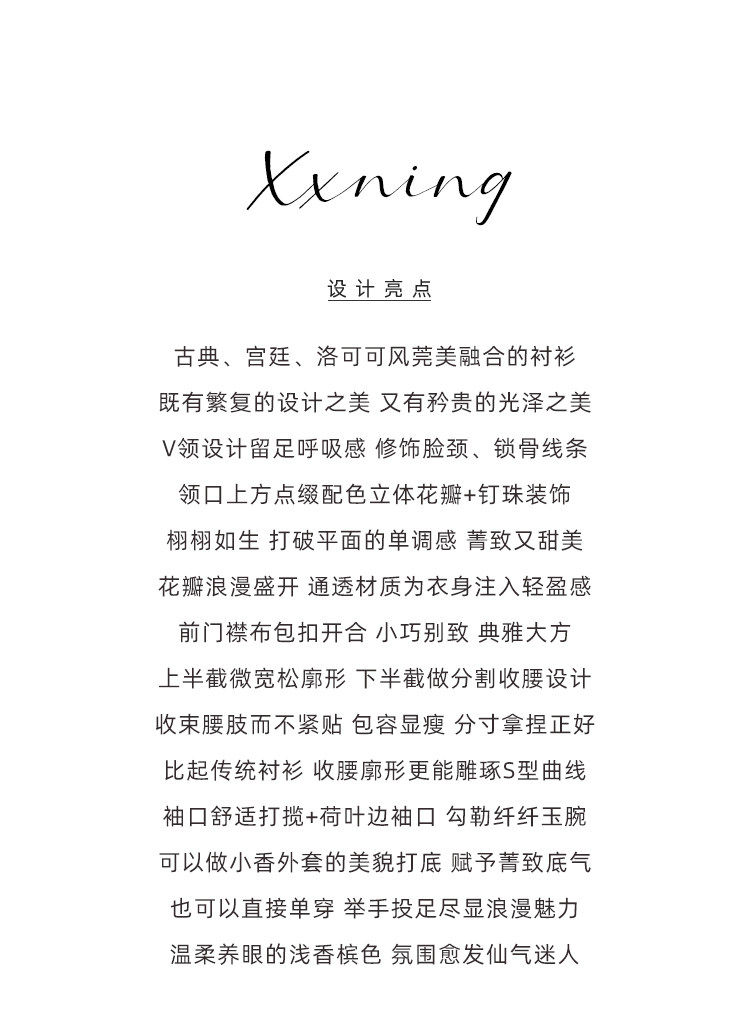 Xxning

设计亮点

古典、宫廷、洛可可风莞美融合的衬衫
既有繁复的设计之美 又有矜贵的光泽之美
V领设计留足呼吸感 修饰脸颈、锁骨线条
领口上方点缀配色立体花瓣+钉珠装饰
栩栩如生 打破平面的单调感 菁致又甜美
花瓣浪漫盛开 通透材质为衣身注入轻盈感
前门襟布包扣开合 小巧别致 典雅大方
上半截微宽松廓形 下半截做分割收腰设计
收束腰肢而不紧贴 包容显瘦 分寸拿捏正好
比起传统衬衫 收腰廓形更能雕琢S型曲线
袖口舒适打揽+荷叶边袖口 勾勒纤纤玉腕
可以做小香外套的美貌打底 赋予菁致底气
也可以直接单穿 举手投足尽显浪漫魅力
温柔养眼的浅香槟色 氛围愈发仙气迷人